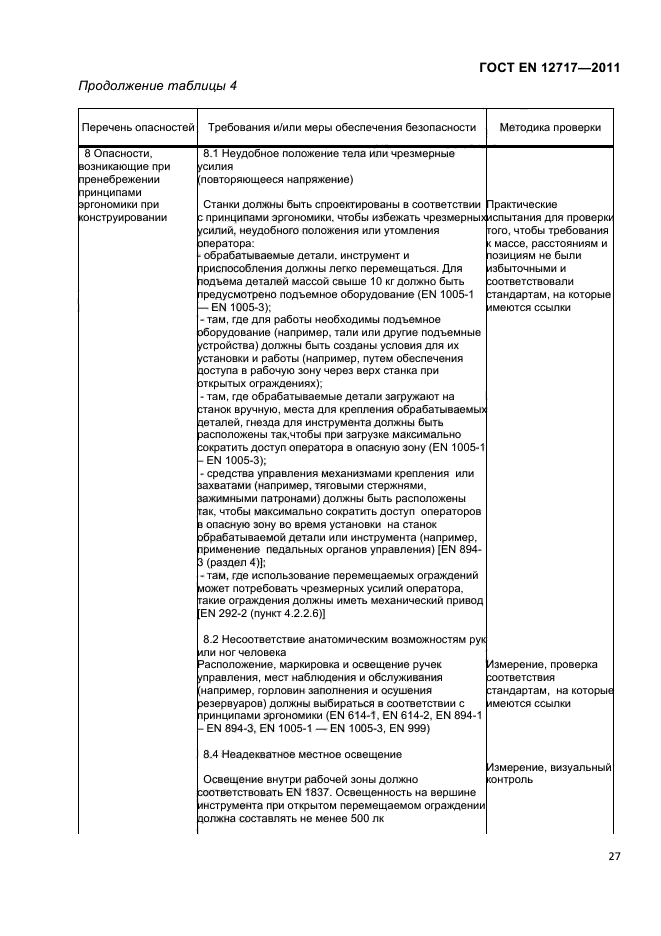 ГОСТ EN 12717—2011

Продолжение таблицы 4

| Перечень опасностей | Требования и/или меры обеспечения безопасности | Методика проверки |
|---|---|---|
| 8 Опасности, возникающие при пренебрежении принципами эргономики при конструировании | 8.1 Неудобное положение тела или чрезмерные усилия (повторяющееся напряжение) Станки должны быть спроектированы в соответствии с принципами эргономики, чтобы избежать чрезмерных усилий, неудобного положения или утомления оператора: - обрабатываемые детали, инструмент и приспособления должны легко перемещаться. Для подъема деталей массой свыше 10 кг должно быть предусмотрено подъемное оборудование (EN 1005-1 — EN 1005-3); - там, где для работы необходимы подъемное оборудование (например, тали или другие подъемные устройства) должны быть созданы условия для их установки и работы (например, путем обеспечения доступа в рабочую зону через верх станка при открытых ограждениях); - там, где обрабатываемые детали загружают на станок вручную, места для крепления обрабатываемых деталей, гнезда для инструмента должны быть расположены так,чтобы при загрузке максимально сократить доступ оператора в опасную зону (EN 1005-1 – EN 1005-3); - средства управления механизмами крепления или захватами (например, тяговыми стержнями, зажимными патронами) должны быть расположены так, чтобы максимально сократить доступ операторов в опасную зону во время установки на станок обрабатываемой детали или инструмента (например, применение педальных органов управления) [EN 894-3 (раздел 4)]; - там, где использование перемещаемых ограждений может потребовать чрезмерных усилий оператора, такие ограждения должны иметь механический привод [EN 292-2 (пункт 4.2.2.6)] | Практические испытания для проверки того, чтобы требования к массе, расстояниям и позициям не были избыточными и соответствовали стандартам, на которые имеются ссылки |
| | 8.2 Несоответствие анатомическим возможностям рук или ног человека Расположение, маркировка и освещение ручек управления, мест наблюдения и обслуживания (например, горловин заполнения и осушения резервуаров) должны выбираться в соответствии с принципами эргономики (EN 614-1, EN 614-2, EN 894-1 – EN 894-3, EN 1005-1 — EN 1005-3, EN 999) | Измерение, проверка соответствия стандартам, на которые имеются ссылки |
| | 8.4 Неадекватное местное освещение Освещение внутри рабочей зоны должно соответствовать EN 1837. Освещенность на вершине инструмента при открытом перемещаемом ограждении должна составлять не менее 500 лк | Измерение, визуальный контроль |

27